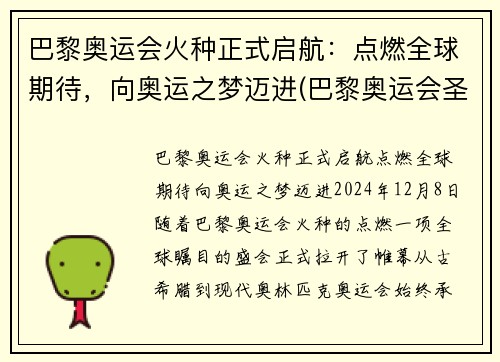 巴黎奥运会火种正式启航：点燃全球期待，向奥运之梦迈进(巴黎奥运会圣

巴黎奥运会火种正式启航点燃全球期待向奥运之梦迈进2024年12月8日随着巴黎奥运会火种的点燃一项全球瞩目的盛会正式拉开了帷幕从古希腊到现代奥林匹克奥运会始终承